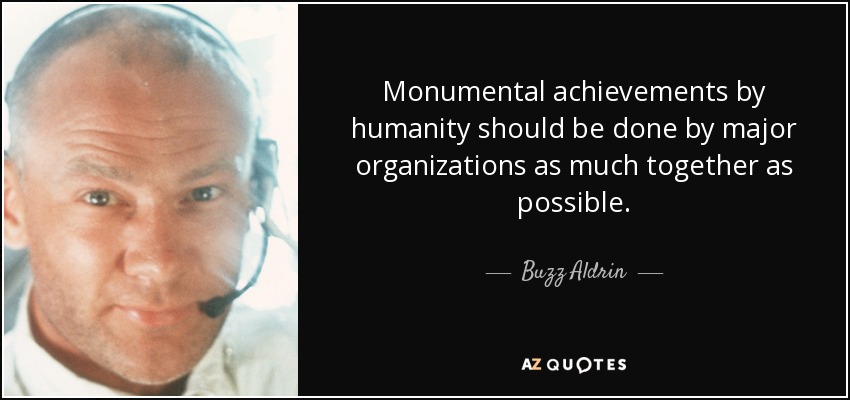 Monumental achievements by humanity should be done by major organizations as much together as possible.

— Buzz Aldrin —

AZ QUOTES